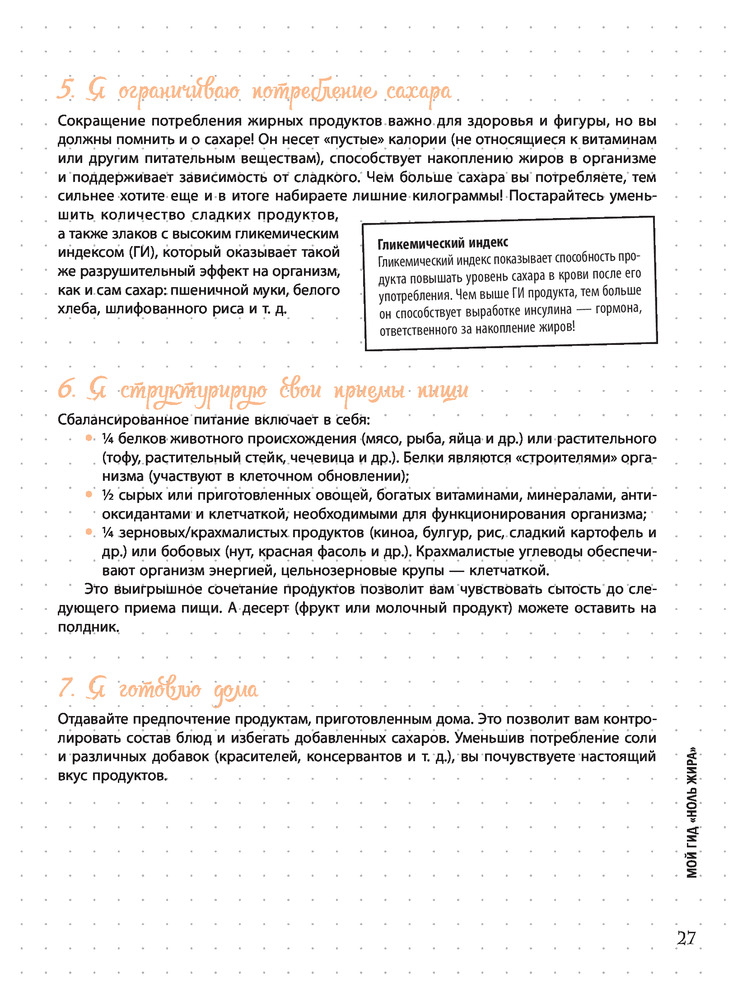 5. Я ограничиваю потребление сахара

Сокращение потребления жирных продуктов важно для здоровья и фигуры, но вы должны помнить и о сахаре! Он несет «пустые» калории (не относящиеся к витаминам или другим питательным веществам), способствует накоплению жиров в организме и поддерживает зависимость от сладкого. Чем больше сахара вы потребляете, тем сильнее хотите еще и в итоге набираете лишние килограммы! Постарайтесь уменьшить количество сладких продуктов, а также злаков с высоким гликемическим индексом (ГИ), который оказывает такой же разрушительный эффект на организм, как и сам сахар: пшеничной муки, белого хлеба, шлифованного риса и т. д.

Гликемический индекс
Гликемический индекс показывает способность продукта повышать уровень сахара в крови после его употребления. Чем выше ГИ продукта, тем больше он способствует выработке инсулина — гормона, ответственного за накопление жиров!

6. Я структурирую свои приемы пищи

Сбалансированное питание включает в себя:
• ¼ белков животного происхождения (мясо, рыба, яйца и др.) или растительного (тофу, растительный стейк, чечевица и др.). Белки являются «строителями» организма (участвуют в клеточном обновлении);
• ½ сырых или приготовленных овощей, богатых витаминами, минералами, антиоксидантами и клетчаткой, необходимыми для функционирования организма;
• ¼ зерновых/крахмалистых продуктов (киноа, булгур, рис, сладкий картофель и др.) или бобовых (нут, красная фасоль и др.). Крахмалистые углеводы обеспечивают организм энергией, цельнозерновые крупы — клетчаткой.

Это выигрышное сочетание продуктов позволит вам чувствовать сытость до следующего приема пищи. А десерт (фрукт или молочный продукт) можете оставить на полдник.

7. Я готовлю дома

Отдавайте предпочтение продуктам, приготовленным дома. Это позволит вам контролировать состав блюд и избегать добавленных сахаров. Уменьшив потребление соли и различных добавок (красителей, консервантов и т. д.), вы почувствуете настоящий вкус продуктов.

МОЙ ГИД «НОЛЬ ЖИРА»

27